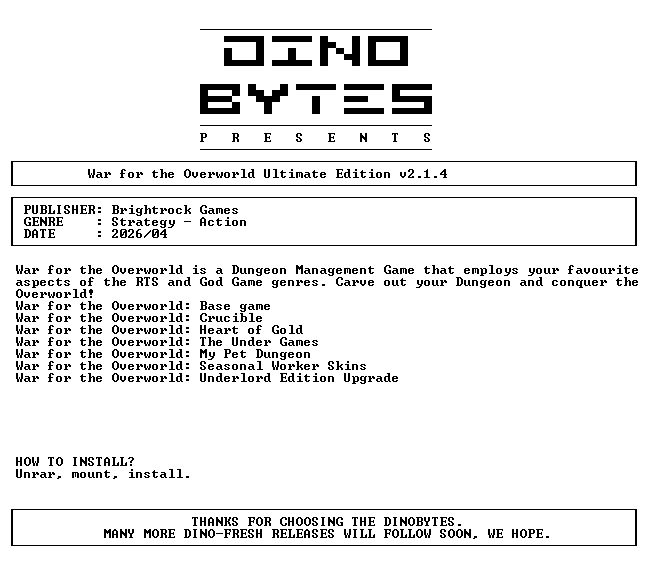 DINO
BYTES

P R E S E N T S

War for the Overworld Ultimate Edition v2.1.4

PUBLISHER: Brightrock Games
GENRE : Strategy - Action
DATE : 2026/04

War for the Overworld is a Dungeon Management Game that employs your favourite aspects of the RTS and God Game genres. Carve out your Dungeon and conquer the Overworld!
War for the Overworld: Base game
War for the Overworld: Crucible
War for the Overworld: Heart of Gold
War for the Overworld: The Under Games
War for the Overworld: My Pet Dungeon
War for the Overworld: Seasonal Worker Skins
War for the Overworld: Underlord Edition Upgrade

HOW TO INSTALL?
Unrar, mount, install.

THANKS FOR CHOOSING THE DINOBYTES.
MANY MORE DINO-FRESH RELEASES WILL FOLLOW SOON, WE HOPE.